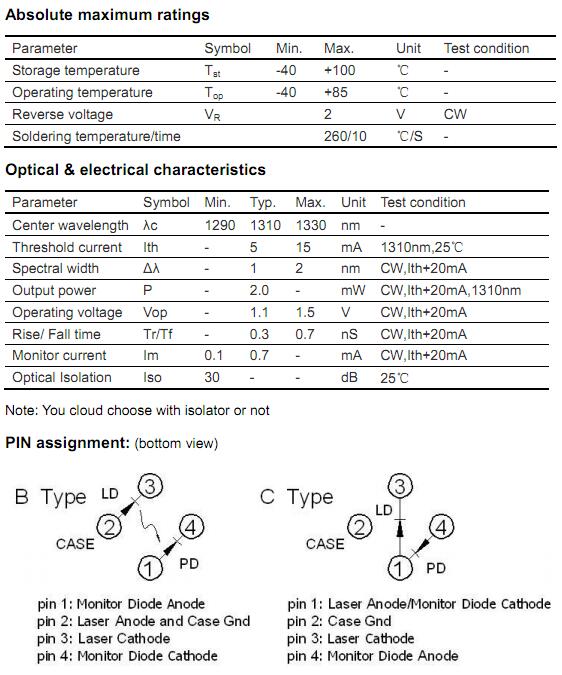 Absolute maximum ratings

| Parameter | Symbol | Min. | Max. | Unit | Test condition |
|---|---|---|---|---|---|
| Storage temperature | $T_{st}$ | -40 | +100 | ℃ | - |
| Operating temperature | $T_{op}$ | -40 | +85 | ℃ | - |
| Reverse voltage | $V_R$ |  | 2 | V | CW |
| Soldering temperature/time |  |  | 260/10 | ℃/S | - |

Optical & electrical characteristics

| Parameter | Symbol | Min. | Typ. | Max. | Unit | Test condition |
|---|---|---|---|---|---|---|
| Center wavelength | λc | 1290 | 1310 | 1330 | nm | - |
| Threshold current | Ith | - | 5 | 15 | mA | 1310nm,25℃ |
| Spectral width | Δλ | - | 1 | 2 | nm | CW,Ith+20mA |
| Output power | P | - | 2.0 | - | mW | CW,Ith+20mA,1310nm |
| Operating voltage | Vop | - | 1.1 | 1.5 | V | CW,Ith+20mA |
| Rise/ Fall time | Tr/Tf | - | 0.3 | 0.7 | nS | CW,Ith+20mA |
| Monitor current | Im | 0.1 | 0.7 | - | mA | CW,Ith+20mA |
| Optical Isolation | Iso | 30 | - | - | dB | 25℃ |

Note: You cloud choose with isolator or not

PIN assignment: (bottom view)

B Type
LD
3
2
CASE
4
1
PD

pin 1: Monitor Diode Anode
pin 2: Laser Anode and Case Gnd
pin 3: Laser Cathode
pin 4: Monitor Diode Cathode

C Type
3
LD
2
CASE
4
1
PD

pin 1: Laser Anode/Monitor Diode Cathode
pin 2: Case Gnd
pin 3: Laser Cathode
pin 4: Monitor Diode Anode